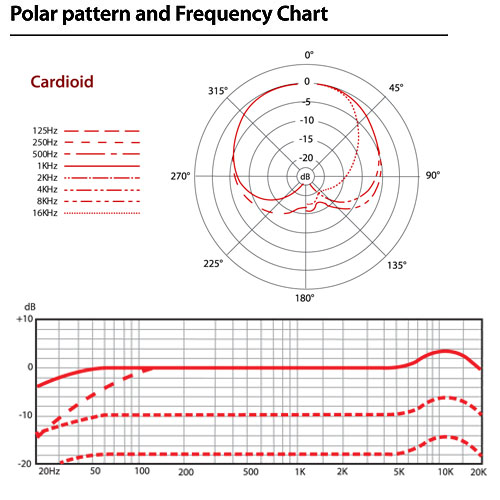 Polar pattern and Frequency Chart

Cardioid

125Hz
250Hz
500Hz
1KHz
2KHz
4KHz
8KHz
16KHz

0°
45°
90°
135°
180°
225°
270°
315°
0
-5
-10
-15
-20
dB

dB
+10
0
-10
-20
20Hz
50
100
200
500
1K
2K
5K
10K
20K